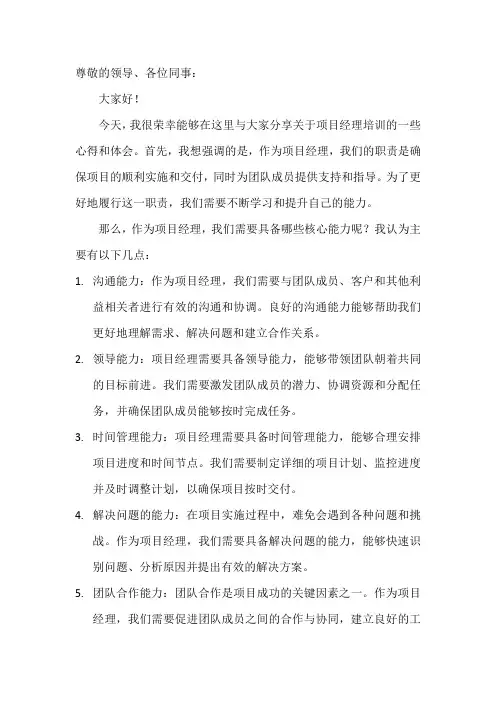 尊敬的领导、各位同事：

大家好！

今天，我很荣幸能够在这里与大家分享关于项目经理培训的一些心得和体会。首先，我想强调的是，作为项目经理，我们的职责是确保项目的顺利实施和交付，同时为团队成员提供支持和指导。为了更好地履行这一职责，我们需要不断学习和提升自己的能力。

那么，作为项目经理，我们需要具备哪些核心能力呢？我认为主要有以下几点：

1. 沟通能力：作为项目经理，我们需要与团队成员、客户和其他利益相关者进行有效的沟通和协调。良好的沟通能力能够帮助我们更好地理解需求、解决问题和建立合作关系。

2. 领导能力：项目经理需要具备领导能力，能够带领团队朝着共同的目标前进。我们需要激发团队成员的潜力、协调资源和分配任务，并确保团队成员能够按时完成任务。

3. 时间管理能力：项目经理需要具备时间管理能力，能够合理安排项目进度和时间节点。我们需要制定详细的项目计划、监控进度并及时调整计划，以确保项目按时交付。

4. 解决问题的能力：在项目实施过程中，难免会遇到各种问题和挑战。作为项目经理，我们需要具备解决问题的能力，能够快速识别问题、分析原因并提出有效的解决方案。

5. 团队合作能力：团队合作是项目成功的关键因素之一。作为项目经理，我们需要促进团队成员之间的合作与协同，建立良好的工